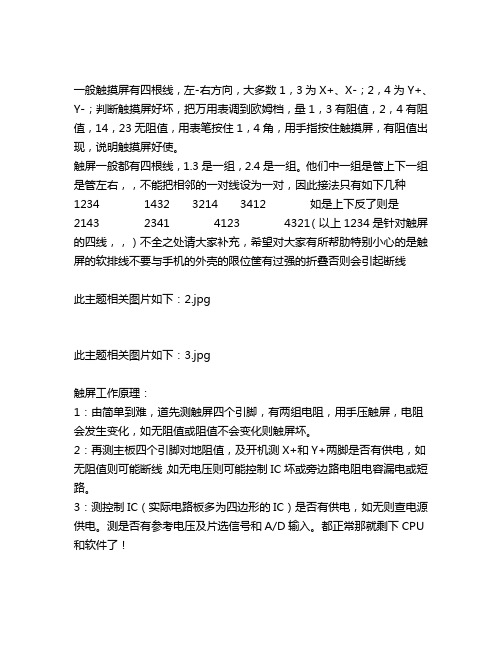 一般触摸屏有四根线，左-右方向，大多数 1，3 为 X+、X-；2，4 为 Y+、Y-；判断触摸屏好坏，把万用表调到欧姆档，量 1，3 有阻值，2，4 有阻值，14，23 无阻值，用表笔按住 1，4 角，用手指按住触摸屏，有阻值出现，说明触摸屏好使。
触屏一般都有四根线，1.3 是一组，2.4 是一组。他们中一组是管上下一组是管左右，，不能把相邻的一对线设为一对，因此接法只有如下几种
1234　1432　3214　3412　如是上下反了则是
2143　2341　4123　4321（以上 1234 是针对触屏的四线，，）不全之处请大家补充，希望对大家有所帮助特别小心的是触屏的软排线不要与手机的外壳的限位筐有过强的折叠否则会引起断线

此主题相关图片如下：2.jpg

此主题相关图片如下：3.jpg

触屏工作原理：
1：由简单到难，道先测触屏四个引脚，有两组电阻，用手压触屏，电阻会发生变化，如无阻值或阻值不会变化则触屏坏。
2：再测主板四个引脚对地阻值，及开机测 X+和 Y+两脚是否有供电，如无阻值则可能断线 如无电压则可能控制 IC 坏或旁边路电阻电容漏电或短路。
3：测控制 IC（实际电路板多为四边形的 IC）是否有供电，如无则查电源供电。测是否有参考电压及片选信号和 A/D 输入。都正常那就剩下 CPU 和软件了！